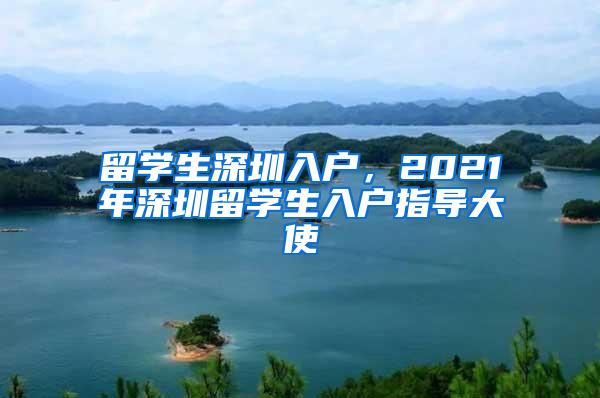 留学生深圳入户，2021年深圳留学生入户指导大使